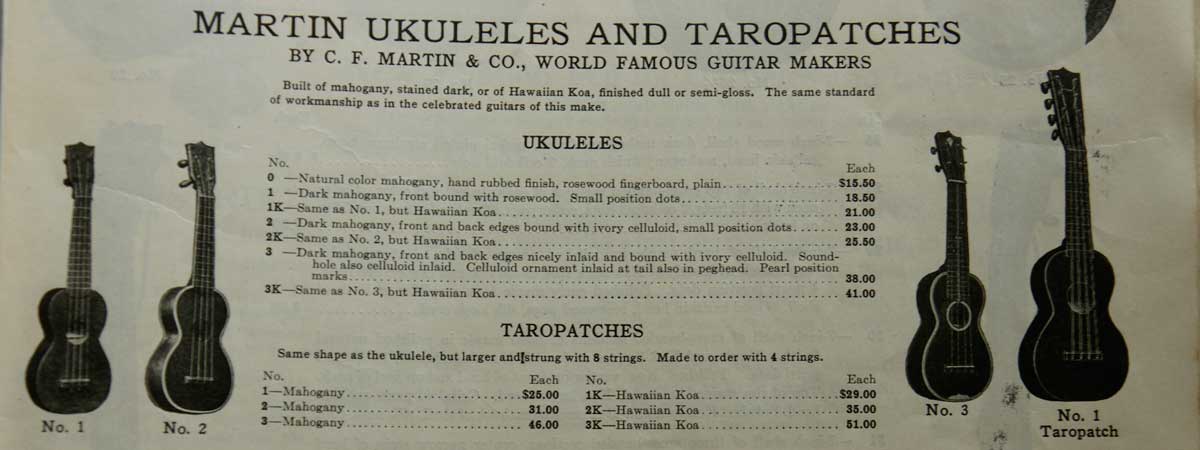 MARTIN UKULELES AND TAROPATCHES

BY C. F. MARTIN & CO., WORLD FAMOUS GUITAR MAKERS

Built of mahogany, stained dark, or of Hawaiian Koa, finished dull or semi-gloss. The same standard of workmanship as in the celebrated guitars of this make.

UKULELES

No. Each

0 —Natural color mahogany, hand rubbed finish, rosewood fingerboard, plain $15.50

1 —Dark mahogany, front bound with rosewood. Small position dots 18.50

1K—Same as No. 1, but Hawaiian Koa 21.00

2 —Dark mahogany, front and back edges bound with ivory celluloid, small position dots 23.00

2K—Same as No. 2, but Hawaiian Koa 25.50

3 —Dark mahogany, front and back edges nicely inlaid and bound with ivory celluloid. Soundhole also celluloid inlaid. Celluloid ornament inlaid at tail also in peghead. Pearl position marks 38.00

3K—Same as No. 3, but Hawaiian Koa 41.00

TAROPATCHES

Same shape as the ukulele, but larger and strung with 8 strings. Made to order with 4 strings.

No. Each
1—Mahogany $25.00
2—Mahogany 31.00
3—Mahogany 46.00

No. Each
1K—Hawaiian Koa $29.00
2K—Hawaiian Koa 35.00
3K—Hawaiian Koa 51.00

No. 1

No. 2

No. 3

No. 1
Taropatch